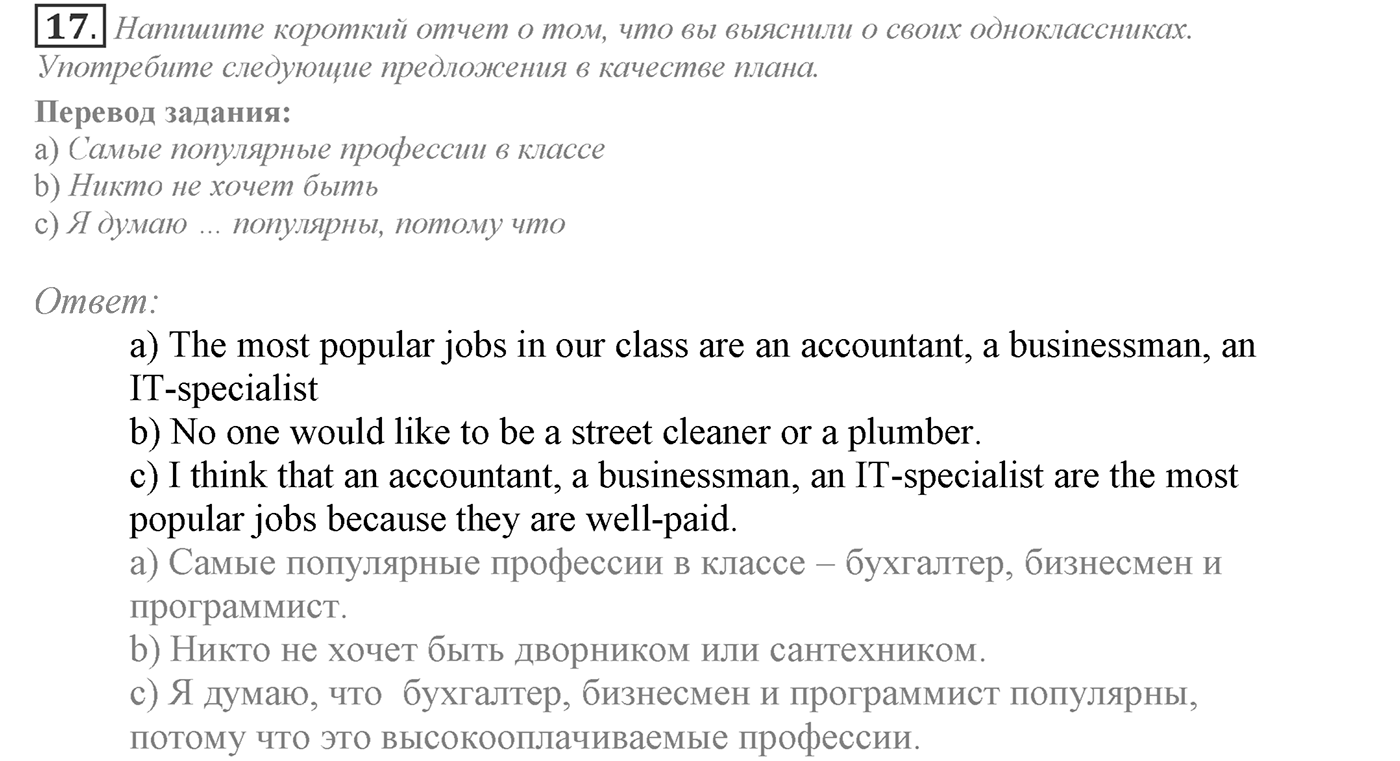 17. Напишите короткий отчет о том, что вы выяснили о своих одноклассниках. Употребите следующие предложения в качестве плана.

Перевод задания:
a) Самые популярные профессии в классе
b) Никто не хочет быть
c) Я думаю ... популярны, потому что

Ответ:
a) The most popular jobs in our class are an accountant, a businessman, an IT-specialist
b) No one would like to be a street cleaner or a plumber.
c) I think that an accountant, a businessman, an IT-specialist are the most popular jobs because they are well-paid.
a) Самые популярные профессии в классе – бухгалтер, бизнесмен и программист.
b) Никто не хочет быть дворником или сантехником.
c) Я думаю, что бухгалтер, бизнесмен и программист популярны, потому что это высокооплачиваемые профессии.